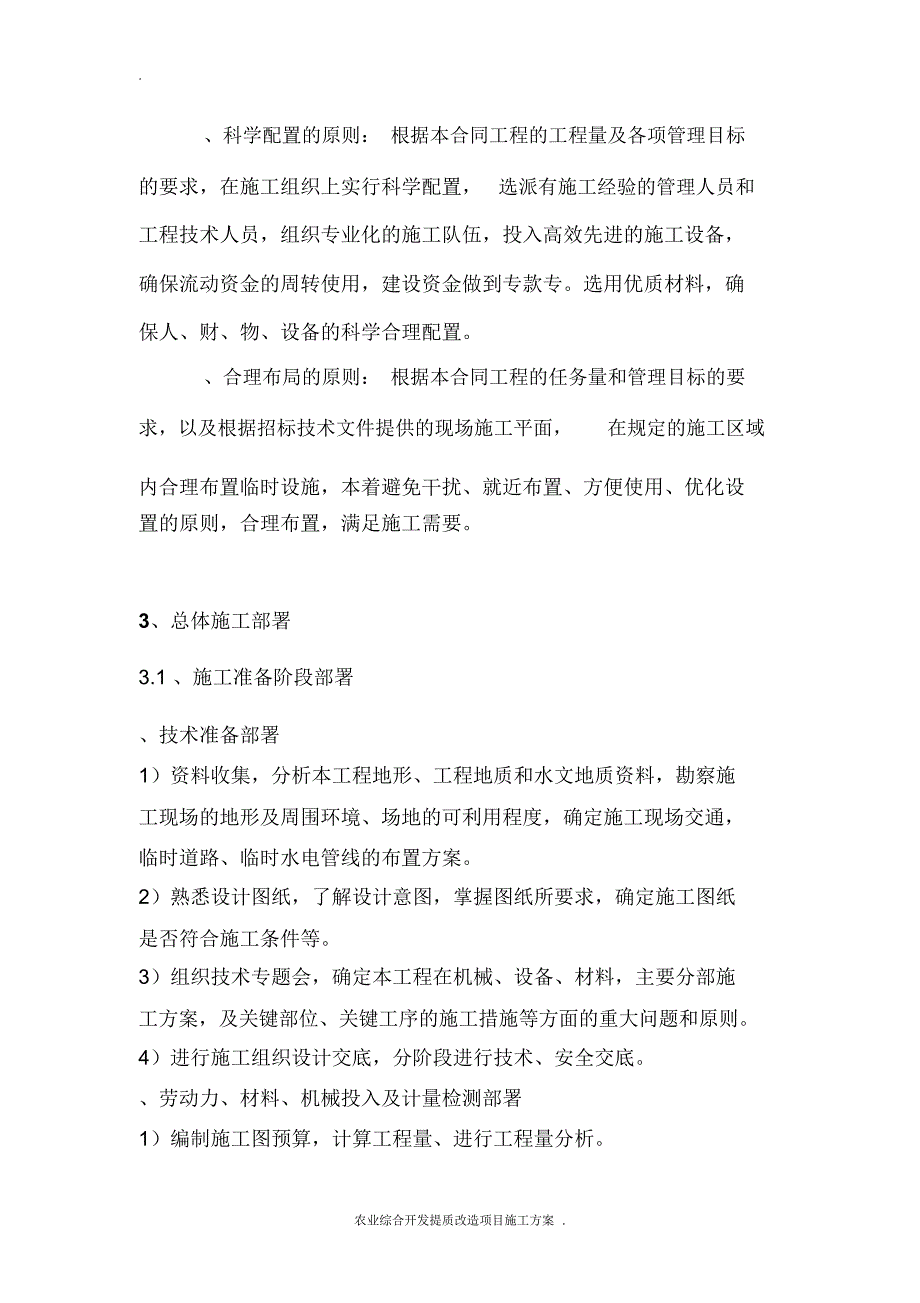 .

、科学配置的原则： 根据本合同工程的工程量及各项管理目标的要求，在施工组织上实行科学配置， 选派有施工经验的管理人员和工程技术人员，组织专业化的施工队伍，投入高效先进的施工设备，确保流动资金的周转使用，建设资金做到专款专。选用优质材料，确保人、财、物、设备的科学合理配置。

、合理布局的原则： 根据本合同工程的任务量和管理目标的要求，以及根据招标技术文件提供的现场施工平面， 在规定的施工区域内合理布置临时设施，本着避免干扰、就近布置、方便使用、优化设置的原则，合理布置，满足施工需要。

3、总体施工部署

3.1 、施工准备阶段部署

、技术准备部署

1）资料收集，分析本工程地形、工程地质和水文地质资料，勘察施工现场的地形及周围环境、场地的可利用程度，确定施工现场交通，临时道路、临时水电管线的布置方案。

2）熟悉设计图纸，了解设计意图，掌握图纸所要求，确定施工图纸是否符合施工条件等。

3）组织技术专题会，确定本工程在机械、设备、材料，主要分部施工方案，及关键部位、关键工序的施工措施等方面的重大问题和原则。

4）进行施工组织设计交底，分阶段进行技术、安全交底。

、劳动力、材料、机械投入及计量检测部署

1）编制施工图预算，计算工程量、进行工程量分析。

农业综合开发提质改造项目施工方案 .